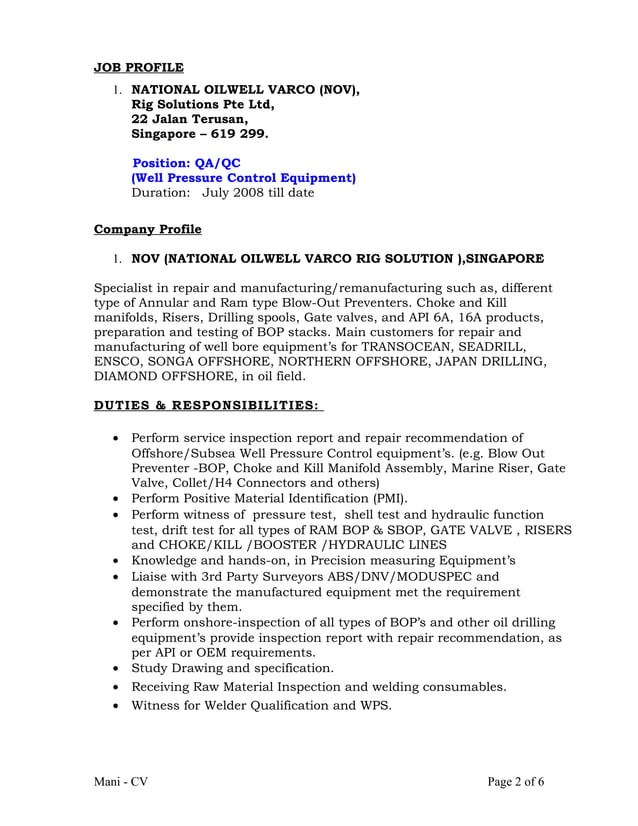 JOB PROFILE

1. NATIONAL OILWELL VARCO (NOV), Rig Solutions Pte Ltd, 22 Jalan Terusan, Singapore – 619 299.

Position: QA/QC
(Well Pressure Control Equipment)
Duration: July 2008 till date

Company Profile

1. NOV (NATIONAL OILWELL VARCO RIG SOLUTION ),SINGAPORE

Specialist in repair and manufacturing/remanufacturing such as, different type of Annular and Ram type Blow-Out Preventers. Choke and Kill manifolds, Risers, Drilling spools, Gate valves, and API 6A, 16A products, preparation and testing of BOP stacks. Main customers for repair and manufacturing of well bore equipment's for TRANSOCEAN, SEADRILL, ENSCO, SONGA OFFSHORE, NORTHERN OFFSHORE, JAPAN DRILLING, DIAMOND OFFSHORE, in oil field.

DUTIES & RESPONSIBILITIES:

• Perform service inspection report and repair recommendation of Offshore/Subsea Well Pressure Control equipment's. (e.g. Blow Out Preventer -BOP, Choke and Kill Manifold Assembly, Marine Riser, Gate Valve, Collet/H4 Connectors and others)
• Perform Positive Material Identification (PMI).
• Perform witness of pressure test, shell test and hydraulic function test, drift test for all types of RAM BOP & SBOP, GATE VALVE , RISERS and CHOKE/KILL /BOOSTER /HYDRAULIC LINES
• Knowledge and hands-on, in Precision measuring Equipment's
• Liaise with 3rd Party Surveyors ABS/DNV/MODUSPEC and demonstrate the manufactured equipment met the requirement specified by them.
• Perform onshore-inspection of all types of BOP's and other oil drilling equipment's provide inspection report with repair recommendation, as per API or OEM requirements.
• Study Drawing and specification.
• Receiving Raw Material Inspection and welding consumables.
• Witness for Welder Qualification and WPS.

Mani - CV Page 2 of 6